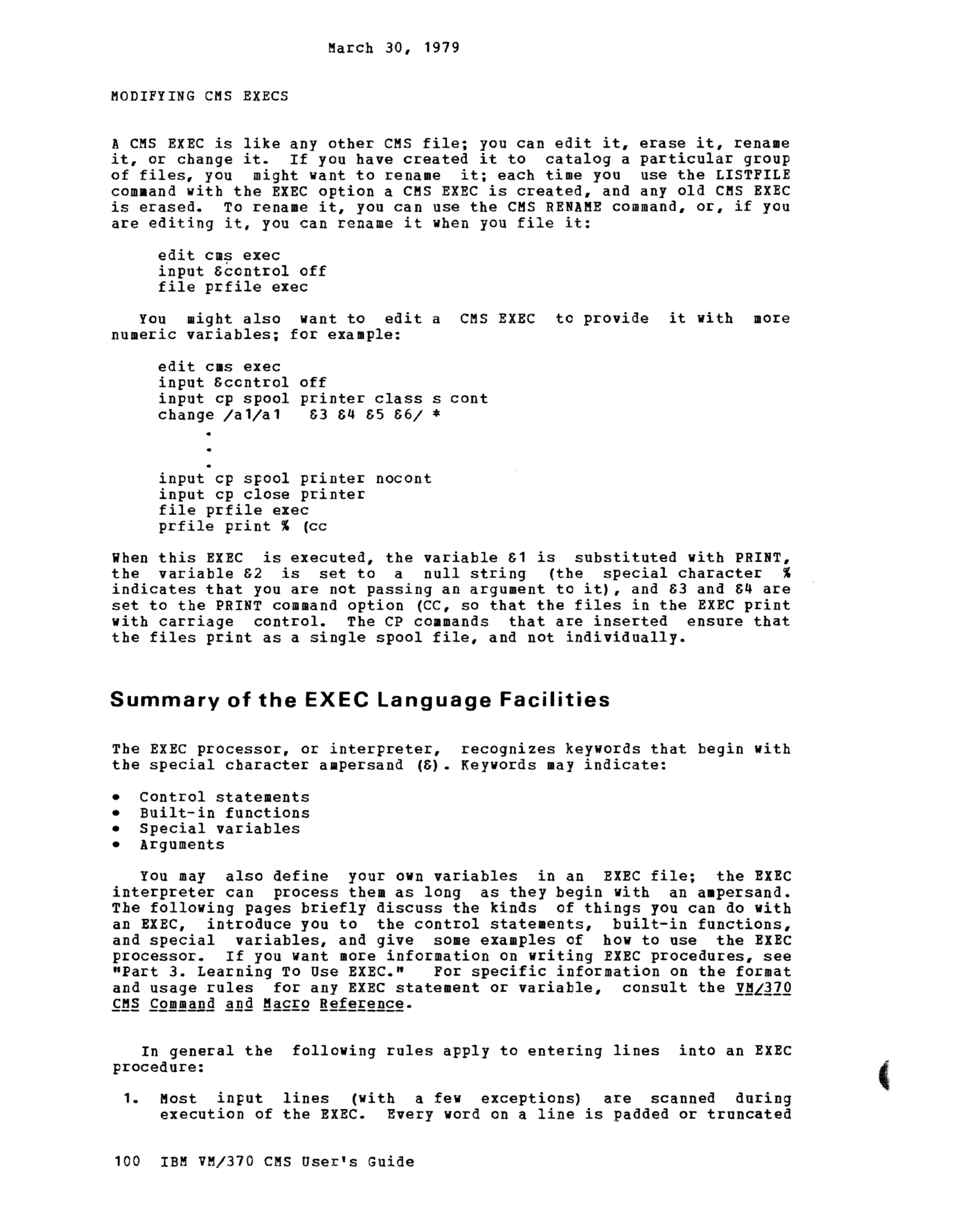 March 30, 1979

MODIFYING CMS EXECS

A CMS EXEC is like any other CMS file; you can edit it, erase it, rename it, or change it. If you have created it to catalog a particular group of files, you might want to rename it; each time you use the LISTFILE command with the EXEC option a CMS EXEC is created, and any old CMS EXEC is erased. To rename it, you can use the CMS RENAME command, or, if you are editing it, you can rename it when you file it:

edit cms exec
input &control off
file prfile exec

You might also want to edit a CMS EXEC to provide it with more numeric variables; for example:

edit cms exec
input &control off
input cp spool printer class s cont
change /a1/a1 &3 &4 &5 &6/ *
.
.
.
input cp spool printer nocont
input cp close printer
file prfile exec
prfile print % (cc

When this EXEC is executed, the variable &1 is substituted with PRINT, the variable &2 is set to a null string (the special character % indicates that you are not passing an argument to it), and &3 and &4 are set to the PRINT command option (CC, so that the files in the EXEC print with carriage control. The CP commands that are inserted ensure that the files print as a single spool file, and not individually.

Summary of the EXEC Language Facilities

The EXEC processor, or interpreter, recognizes keywords that begin with the special character ampersand (&). Keywords may indicate:

• Control statements
• Built-in functions
• Special variables
• Arguments

You may also define your own variables in an EXEC file; the EXEC interpreter can process them as long as they begin with an ampersand. The following pages briefly discuss the kinds of things you can do with an EXEC, introduce you to the control statements, built-in functions, and special variables, and give some examples of how to use the EXEC processor. If you want more information on writing EXEC procedures, see "Part 3. Learning To Use EXEC." For specific information on the format and usage rules for any EXEC statement or variable, consult the VM/370 CMS Command and Macro Reference.

In general the following rules apply to entering lines into an EXEC procedure:

1. Most input lines (with a few exceptions) are scanned during execution of the EXEC. Every word on a line is padded or truncated

100 IBM VM/370 CMS User's Guide